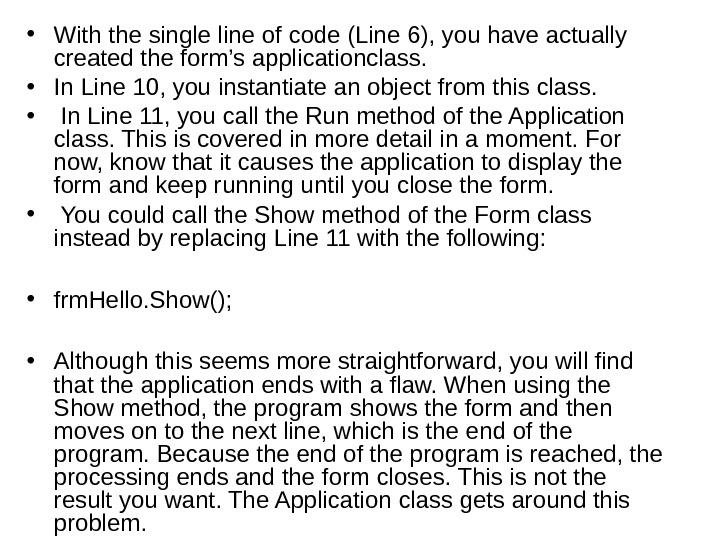 • With the single line of code (Line 6), you have actually created the form's applicationclass.

• In Line 10, you instantiate an object from this class.

• In Line 11, you call the Run method of the Application class. This is covered in more detail in a moment. For now, know that it causes the application to display the form and keep running until you close the form.

• You could call the Show method of the Form class instead by replacing Line 11 with the following:

• frmHello.Show();

• Although this seems more straightforward, you will find that the application ends with a flaw. When using the Show method, the program shows the form and then moves on to the next line, which is the end of the program. Because the end of the program is reached, the processing ends and the form closes. This is not the result you want. The Application class gets around this problem.